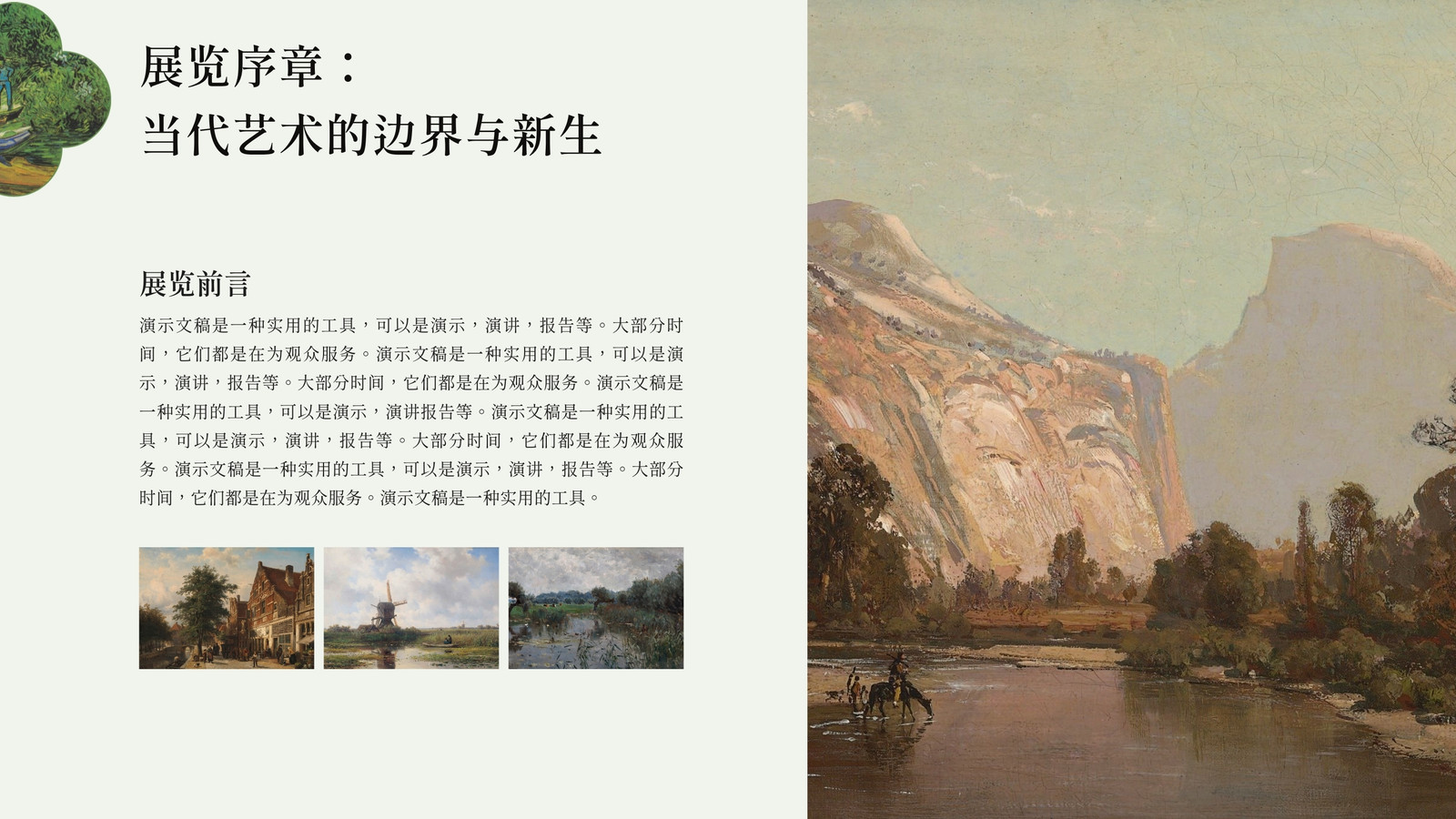 展览序章：
当代艺术的边界与新生

展览前言

演示文稿是一种实用的工具，可以是演示，演讲，报告等。大部分时间，它们都是在为观众服务。演示文稿是一种实用的工具，可以是演示，演讲，报告等。大部分时间，它们都是在为观众服务。演示文稿是一种实用的工具，可以是演示，演讲报告等。演示文稿是一种实用的工具，可以是演示，演讲，报告等。大部分时间，它们都是在为观众服务。演示文稿是一种实用的工具，可以是演示，演讲，报告等。大部分时间，它们都是在为观众服务。演示文稿是一种实用的工具。